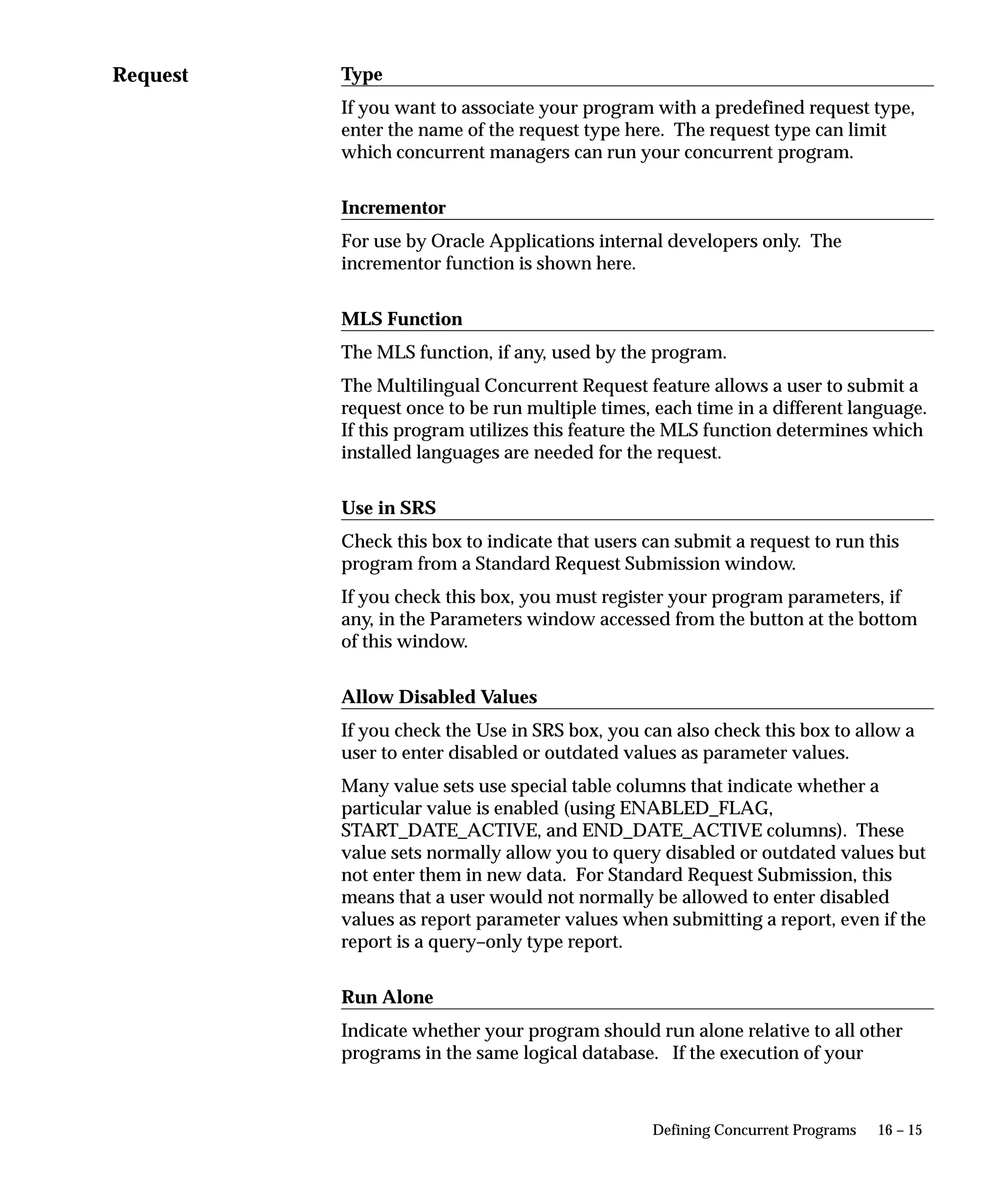 Request

Type

If you want to associate your program with a predefined request type, enter the name of the request type here. The request type can limit which concurrent managers can run your concurrent program.

Incrementor

For use by Oracle Applications internal developers only. The incrementor function is shown here.

MLS Function

The MLS function, if any, used by the program.

The Multilingual Concurrent Request feature allows a user to submit a request once to be run multiple times, each time in a different language. If this program utilizes this feature the MLS function determines which installed languages are needed for the request.

Use in SRS

Check this box to indicate that users can submit a request to run this program from a Standard Request Submission window.

If you check this box, you must register your program parameters, if any, in the Parameters window accessed from the button at the bottom of this window.

Allow Disabled Values

If you check the Use in SRS box, you can also check this box to allow a user to enter disabled or outdated values as parameter values.

Many value sets use special table columns that indicate whether a particular value is enabled (using ENABLED_FLAG, START_DATE_ACTIVE, and END_DATE_ACTIVE columns). These value sets normally allow you to query disabled or outdated values but not enter them in new data. For Standard Request Submission, this means that a user would not normally be allowed to enter disabled values as report parameter values when submitting a report, even if the report is a query–only type report.

Run Alone

Indicate whether your program should run alone relative to all other programs in the same logical database. If the execution of your

Defining Concurrent Programs 16 – 15